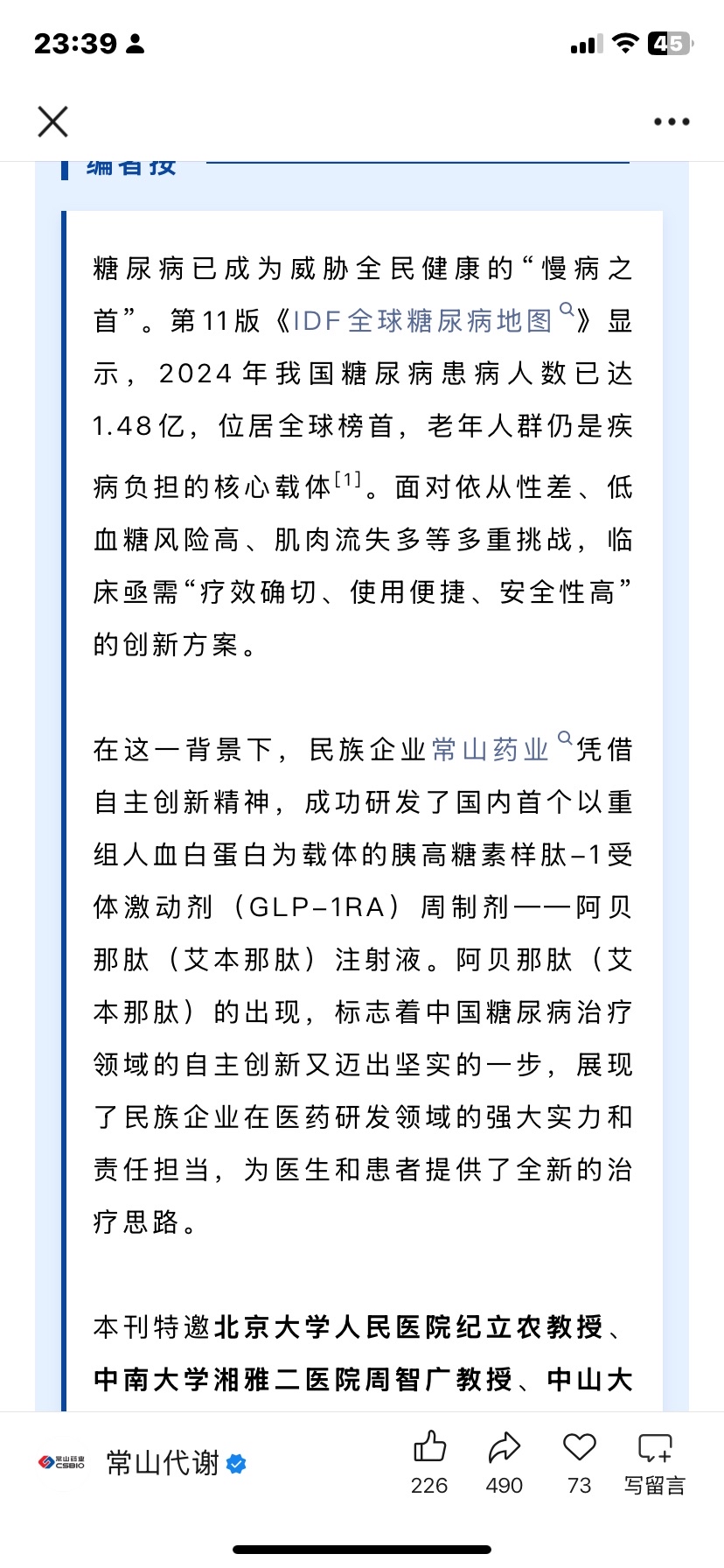 23:39 45

编者按

糖尿病已成为威胁全民健康的“慢病之首”。第11版《IDF全球糖尿病地图》显示，2024年我国糖尿病患病人数已达1.48亿，位居全球榜首，老年人群仍是疾病负担的核心载体$^{[1]}$。面对依从性差、低血糖风险高、肌肉流失多等多重挑战，临床亟需“疗效确切、使用便捷、安全性高”的创新方案。

在这一背景下，民族企业常山药业凭借自主创新精神，成功研发了国内首个以重组人血白蛋白为载体的胰高糖素样肽-1受体激动剂（GLP-1RA）周制剂——阿贝那肽（艾本那肽）注射液。阿贝那肽（艾本那肽）的出现，标志着中国糖尿病治疗领域的自主创新又迈出坚实的一步，展现了民族企业在医药研发领域的强大实力和责任担当，为医生和患者提供了全新的治疗思路。

本刊特邀北京大学人民医院纪立农教授、中南大学湘雅二医院周智广教授、中山大

常山药业 CSBIO 常山代谢 226 490 73 写留言